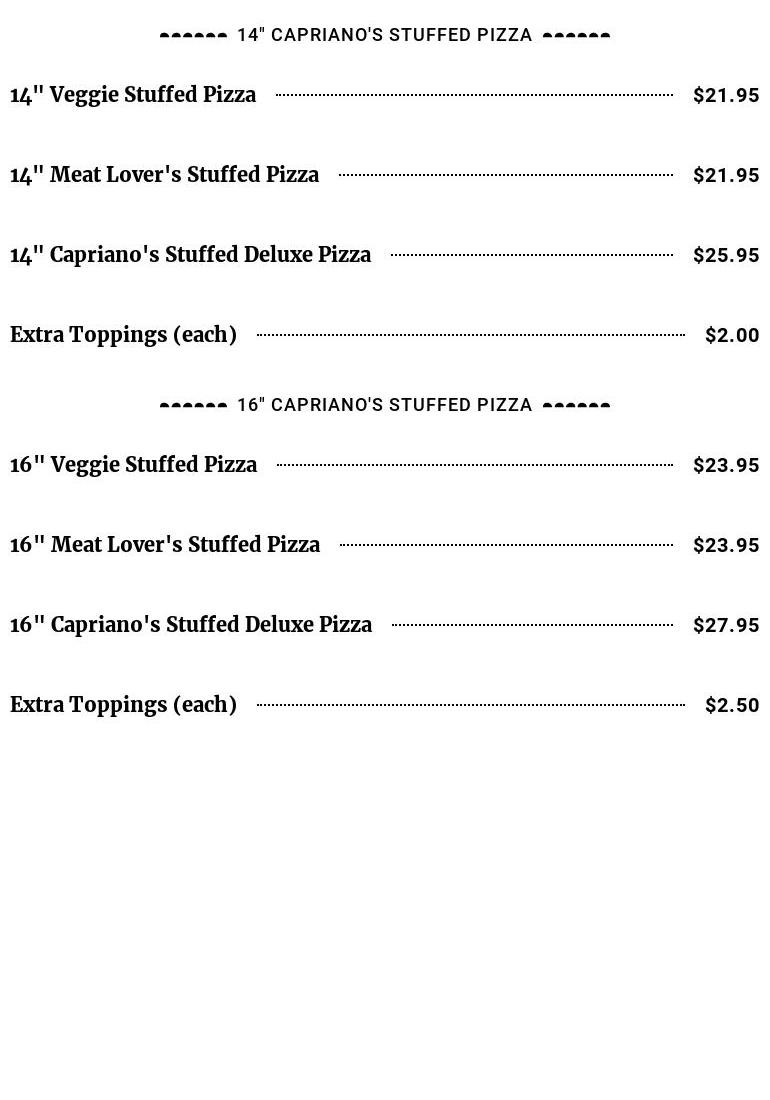 14" CAPRIANO'S STUFFED PIZZA

14" Veggie Stuffed Pizza $21.95

14" Meat Lover's Stuffed Pizza $21.95

14" Capriano's Stuffed Deluxe Pizza $25.95

Extra Toppings (each) $2.00

16" CAPRIANO'S STUFFED PIZZA

16" Veggie Stuffed Pizza $23.95

16" Meat Lover's Stuffed Pizza $23.95

16" Capriano's Stuffed Deluxe Pizza $27.95

Extra Toppings (each) $2.50